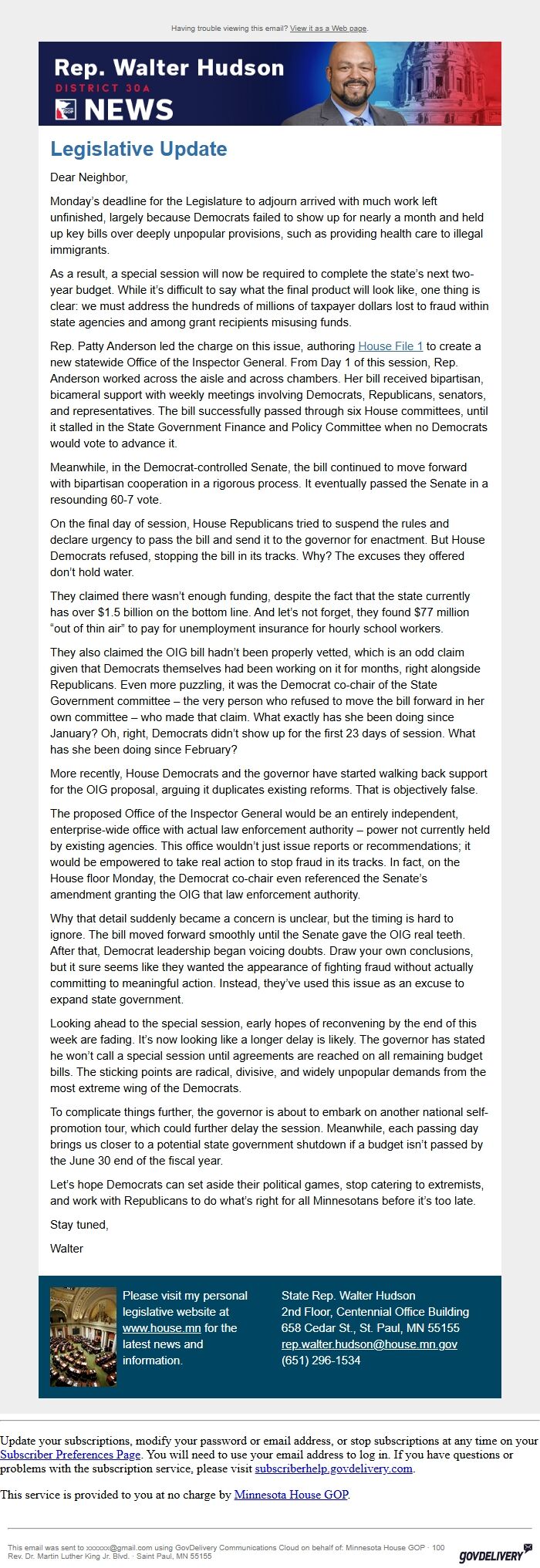 Having trouble viewing this email? View it as a Web page.

Rep. Walter Hudson
DISTRICT 30A
NEWS

Legislative Update

Dear Neighbor,

Monday's deadline for the Legislature to adjourn arrived with much work left unfinished, largely because Democrats failed to show up for nearly a month and held up key bills over deeply unpopular provisions, such as providing health care to illegal immigrants.

As a result, a special session will now be required to complete the state's next two-year budget. While it's difficult to say what the final product will look like, one thing is clear: we must address the hundreds of millions of taxpayer dollars lost to fraud within state agencies and among grant recipients misusing funds.

Rep. Patty Anderson led the charge on this issue, authoring House File 1 to create a new statewide Office of the Inspector General. From Day 1 of this session, Rep. Anderson worked across the aisle and across chambers. Her bill received bipartisan, bicameral support with weekly meetings involving Democrats, Republicans, senators, and representatives. The bill successfully passed through six House committees, until it stalled in the State Government Finance and Policy Committee when no Democrats would vote to advance it.

Meanwhile, in the Democrat-controlled Senate, the bill continued to move forward with bipartisan cooperation in a rigorous process. It eventually passed the Senate in a resounding 60-7 vote.

On the final day of session, House Republicans tried to suspend the rules and declare urgency to pass the bill and send it to the governor for enactment. But House Democrats refused, stopping the bill in its tracks. Why? The excuses they offered don't hold water.

They claimed there wasn't enough funding, despite the fact that the state currently has over $1.5 billion on the bottom line. And let's not forget, they found $77 million "out of thin air" to pay for unemployment insurance for hourly school workers.

They also claimed the OIG bill hadn't been properly vetted, which is an odd claim given that Democrats themselves had been working on it for months, right alongside Republicans. Even more puzzling, it was the Democrat co-chair of the State Government committee – the very person who refused to move the bill forward in her own committee – who made that claim. What exactly has she been doing since January? Oh, right, Democrats didn't show up for the first 23 days of session. What has she been doing since February?

More recently, House Democrats and the governor have started walking back support for the OIG proposal, arguing it duplicates existing reforms. That is objectively false.

The proposed Office of the Inspector General would be an entirely independent, enterprise-wide office with actual law enforcement authority – power not currently held by existing agencies. This office wouldn't just issue reports or recommendations; it would be empowered to take real action to stop fraud in its tracks. In fact, on the House floor Monday, the Democrat co-chair even referenced the Senate's amendment granting the OIG that law enforcement authority.

Why that detail suddenly became a concern is unclear, but the timing is hard to ignore. The bill moved forward smoothly until the Senate gave the OIG real teeth. After that, Democrat leadership began voicing doubts. Draw your own conclusions, but it sure seems like they wanted the appearance of fighting fraud without actually committing to meaningful action. Instead, they've used this issue as an excuse to expand state government.

Looking ahead to the special session, early hopes of reconvening by the end of this week are fading. It's now looking like a longer delay is likely. The governor has stated he won't call a special session until agreements are reached on all remaining budget bills. The sticking points are radical, divisive, and widely unpopular demands from the most extreme wing of the Democrats.

To complicate things further, the governor is about to embark on another national self-promotion tour, which could further delay the session. Meanwhile, each passing day brings us closer to a potential state government shutdown if a budget isn't passed by the June 30 end of the fiscal year.

Let's hope Democrats can set aside their political games, stop catering to extremists, and work with Republicans to do what's right for all Minnesotans before it's too late.

Stay tuned,

Walter

Please visit my personal legislative website at www.house.mn for the latest news and information.

State Rep. Walter Hudson
2nd Floor, Centennial Office Building
658 Cedar St., St. Paul, MN 55155
rep.walter.hudson@house.mn.gov
(651) 296-1534

Update your subscriptions, modify your password or email address, or stop subscriptions at any time on your Subscriber Preferences Page. You will need to use your email address to log in. If you have questions or problems with the subscription service, please visit subscriberhelp.govdelivery.com.

This service is provided to you at no charge by Minnesota House GOP.

This email was sent to xxxxxx@gmail.com using GovDelivery Communications Cloud on behalf of: Minnesota House GOP · 100 Rev. Dr. Martin Luther King Jr. Blvd. · Saint Paul, MN 55155

GOVDELIVERY